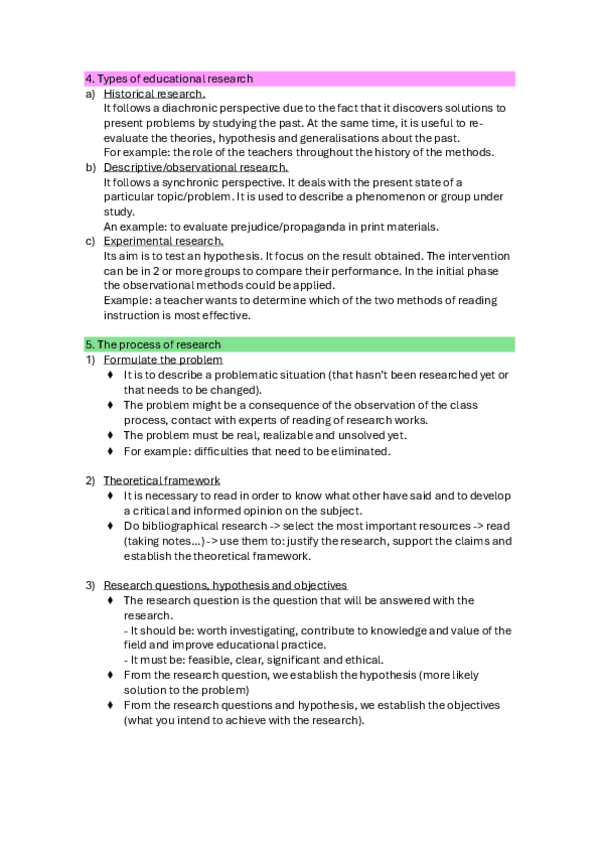 4. Types of educational research

a) Historical research.
It follows a diachronic perspective due to the fact that it discovers solutions to present problems by studying the past. At the same time, it is useful to re-evaluate the theories, hypothesis and generalisations about the past.
For example: the role of the teachers throughout the history of the methods.

b) Descriptive/observational research.
It follows a synchronic perspective. It deals with the present state of a particular topic/problem. It is used to describe a phenomenon or group under study.
An example: to evaluate prejudice/propaganda in print materials.

c) Experimental research.
Its aim is to test an hypothesis. It focus on the result obtained. The intervention can be in 2 or more groups to compare their performance. In the initial phase the observational methods could be applied.
Example: a teacher wants to determine which of the two methods of reading instruction is most effective.

5. The process of research

1) Formulate the problem
♦ It is to describe a problematic situation (that hasn't been researched yet or that needs to be changed).
♦ The problem might be a consequence of the observation of the class process, contact with experts of reading of research works.
♦ The problem must be real, realizable and unsolved yet.
♦ For example: difficulties that need to be eliminated.

2) Theoretical framework
♦ It is necessary to read in order to know what other have said and to develop a critical and informed opinion on the subject.
♦ Do bibliographical research -> select the most important resources -> read (taking notes...) -> use them to: justify the research, support the claims and establish the theoretical framework.

3) Research questions, hypothesis and objectives
♦ The research question is the question that will be answered with the research.
- It should be: worth investigating, contribute to knowledge and value of the field and improve educational practice.
- It must be: feasible, clear, significant and ethical.
♦ From the research question, we establish the hypothesis (more likely solution to the problem)
♦ From the research questions and hypothesis, we establish the objectives (what you intend to achieve with the research).